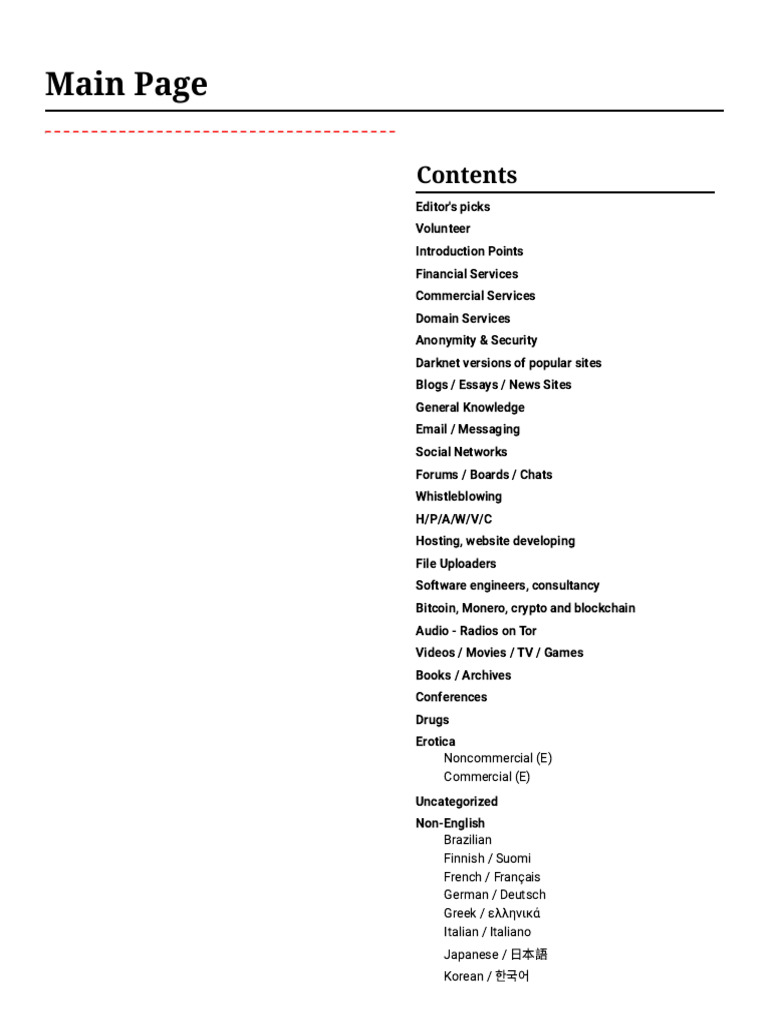 Main Page

Contents

Editor's picks
Volunteer
Introduction Points
Financial Services
Commercial Services
Domain Services
Anonymity & Security
Darknet versions of popular sites
Blogs / Essays / News Sites
General Knowledge
Email / Messaging
Social Networks
Forums / Boards / Chats
Whistleblowing
H/P/A/W/V/C
Hosting, website developing
File Uploaders
Software engineers, consultancy
Bitcoin, Monero, crypto and blockchain
Audio - Radios on Tor
Videos / Movies / TV / Games
Books / Archives
Conferences
Drugs
Erotica
Noncommercial (E)
Commercial (E)
Uncategorized
Non-English
Brazilian
Finnish / Suomi
French / Français
German / Deutsch
Greek / ελληνικά
Italian / Italiano
Japanese / 日本語
Korean / 한국어